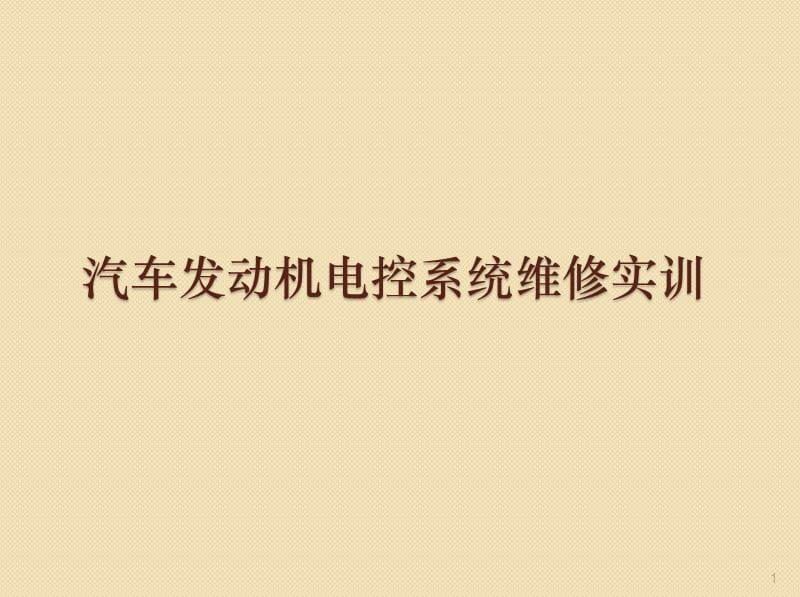 汽车发动机电控系统维修实训

1